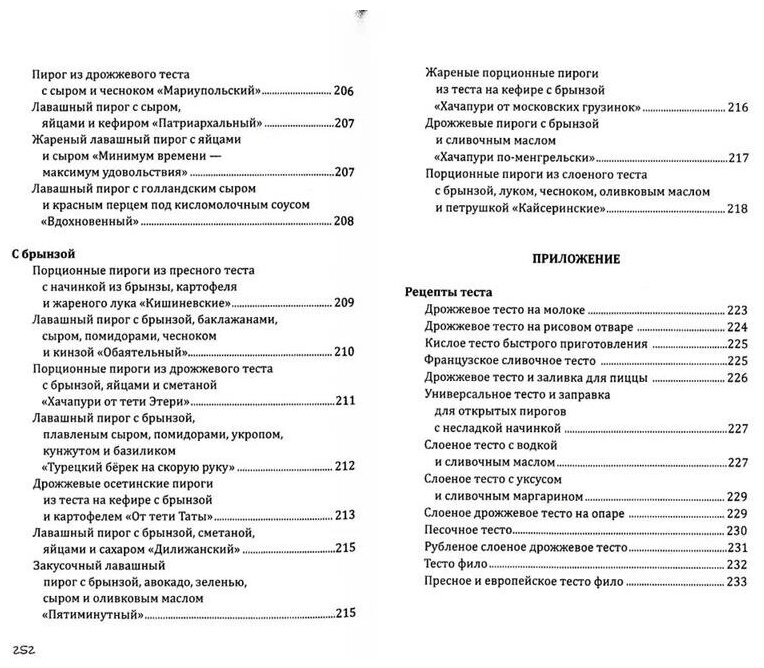 Пирог из дрожжевого теста с сыром и чесноком «Мариупольский» 206
Лавашный пирог с сыром, яйцами и кефиром «Патриархальный» 207
Жареный лавашный пирог с яйцами и сыром «Минимум времени — максимум удовольствия» 207
Лавашный пирог с голландским сыром и красным перцем под кисломолочным соусом «Вдохновенный» 208

С брынзой
Порционные пироги из пресного теста с начинкой из брынзы, картофеля и жареного лука «Кишиневские» 209
Лавашный пирог с брынзой, баклажанами, сыром, помидорами, чесноком и кинзой «Обаятельный» 210
Порционные пироги из дрожжевого теста с брынзой, яйцами и сметаной «Хачапури от тети Этери» 211
Лавашный пирог с брынзой, плавленым сыром, помидорами, укропом, кунжутом и базиликом «Турецкий бёрек на скорую руку» 212
Дрожжевые осетинские пироги из теста на кефире с брынзой и картофелем «От тети Таты» 213
Лавашный пирог с брынзой, сметаной, яйцами и сахаром «Дилижанский» 215
Закусочный лавашный пирог с брынзой, авокадо, зеленью, сыром и оливковым маслом «Пятиминутный» 215

252

Жареные порционные пироги из теста на кефире с брынзой «Хачапури от московских грузинок» 216
Дрожжевые пироги с брынзой и сливочным маслом «Хачапури по-менгрельски» 217
Порционные пироги из слоеного теста с брынзой, луком, чесноком, оливковым маслом и петрушкой «Кайсеринские» 218

ПРИЛОЖЕНИЕ

Рецепты теста
Дрожжевое тесто на молоке 223
Дрожжевое тесто на рисовом отваре 224
Кислое тесто быстрого приготовления 225
Французское сливочное тесто 225
Дрожжевое тесто и заливка для пиццы 226
Универсальное тесто и заправка для открытых пирогов с несладкой начинкой 227
Слоеное тесто с водкой и сливочным маслом 227
Слоеное тесто с уксусом и сливочным маргарином 229
Слоеное дрожжевое тесто на опаре 229
Песочное тесто 230
Рубленое слоеное дрожжевое тесто 231
Тесто фило 232
Пресное и европейское тесто фило 233